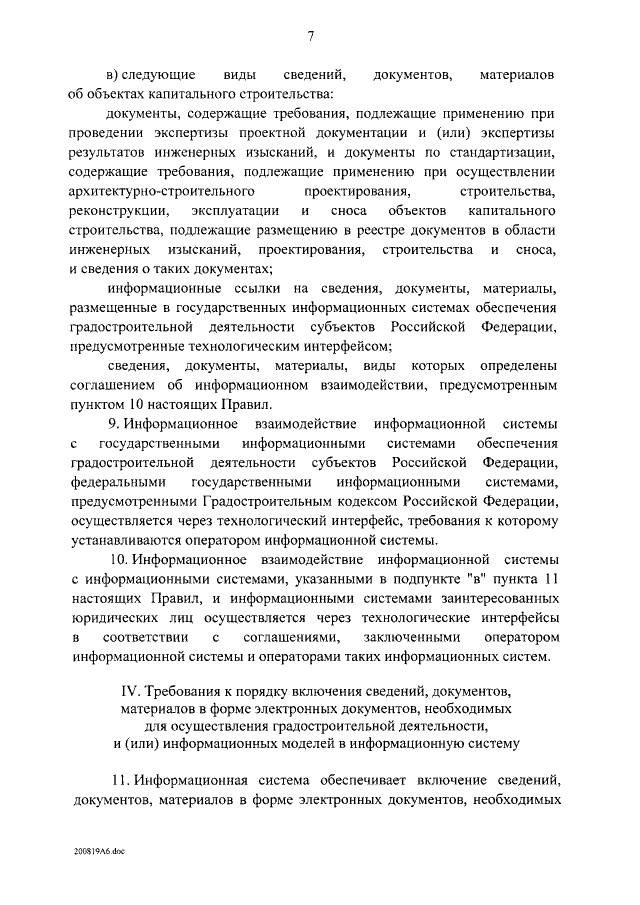 7

в) следующие виды сведений, документов, материалов об объектах капитального строительства:

документы, содержащие требования, подлежащие применению при проведении экспертизы проектной документации и (или) экспертизы результатов инженерных изысканий, и документы по стандартизации, содержащие требования, подлежащие применению при осуществлении архитектурно-строительного проектирования, строительства, реконструкции, эксплуатации и сноса объектов капитального строительства, подлежащие размещению в реестре документов в области инженерных изысканий, проектирования, строительства и сноса, и сведения о таких документах;

информационные ссылки на сведения, документы, материалы, размещенные в государственных информационных системах обеспечения градостроительной деятельности субъектов Российской Федерации, предусмотренные технологическим интерфейсом;

сведения, документы, материалы, виды которых определены соглашением об информационном взаимодействии, предусмотренным пунктом 10 настоящих Правил.

9. Информационное взаимодействие информационной системы с государственными информационными системами обеспечения градостроительной деятельности субъектов Российской Федерации, федеральными государственными информационными системами, предусмотренными Градостроительным кодексом Российской Федерации, осуществляется через технологический интерфейс, требования к которому устанавливаются оператором информационной системы.

10. Информационное взаимодействие информационной системы с информационными системами, указанными в подпункте "в" пункта 11 настоящих Правил, и информационными системами заинтересованных юридических лиц осуществляется через технологические интерфейсы в соответствии с соглашениями, заключенными оператором информационной системы и операторами таких информационных систем.

IV. Требования к порядку включения сведений, документов, материалов в форме электронных документов, необходимых для осуществления градостроительной деятельности, и (или) информационных моделей в информационную систему

11. Информационная система обеспечивает включение сведений, документов, материалов в форме электронных документов, необходимых

200819А6.doc